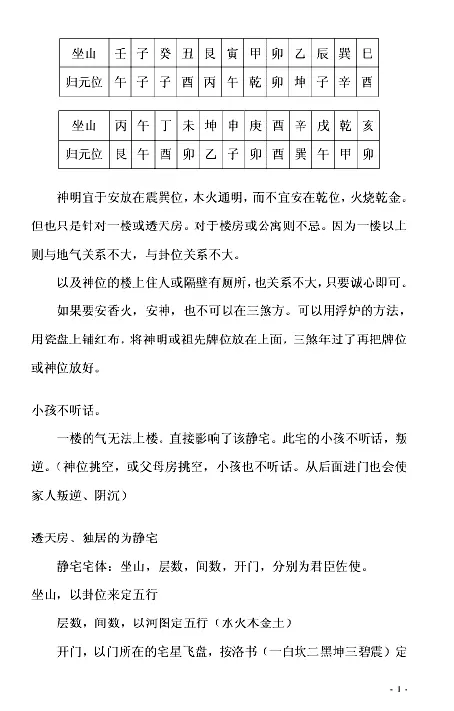 | 坐山 | 壬 | 子 | 癸 | 丑 | 艮 | 寅 | 甲 | 卯 | 乙 | 辰 | 巽 | 巳 |
|---|---|---|---|---|---|---|---|---|---|---|---|---|
| 归元位 | 午 | 子 | 子 | 酉 | 丙 | 午 | 乾 | 卯 | 坤 | 子 | 辛 | 酉 |

| 坐山 | 丙 | 午 | 丁 | 未 | 坤 | 申 | 庚 | 酉 | 辛 | 戌 | 乾 | 亥 |
|---|---|---|---|---|---|---|---|---|---|---|---|---|
| 归元位 | 艮 | 午 | 酉 | 卯 | 乙 | 子 | 卯 | 酉 | 巽 | 午 | 甲 | 卯 |

神明宜于安放在震巽位，木火通明，而不宜安在乾位，火烧乾金。但也只是针对一楼或透天房。对于楼房或公寓则不忌。因为一楼以上则与地气关系不大，与卦位关系不大。

以及神位的楼上住人或隔壁有厕所，也关系不大，只要诚心即可。

如果要安香火，安神，也不可以在三煞方。可以用浮炉的方法，用瓷盘上铺红布，将神明或祖先牌位放在上面，三煞年过了再把牌位或神位放好。

小孩不听话。

一楼的气无法上楼。直接影响了该静宅。此宅的小孩不听话，叛逆。（神位挑空，或父母房挑空，小孩也不听话。从后面进门也会使家人叛逆、阴沉）

透天房、独居的为静宅

静宅宅体：坐山，层数，间数，开门，分别为君臣佐使。

坐山，以卦位来定五行

层数，间数，以河图定五行（水火木金土）

开门，以门所在的宅星飞盘，按洛书（一白坎二黑坤三碧震）定

- 1 -